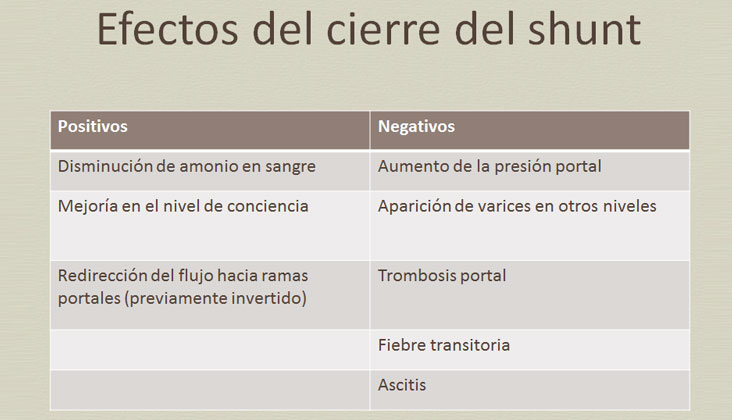 Efectos del cierre del shunt

| Positivos | Negativos |
|---|---|
| Disminución de amonio en sangre | Aumento de la presión portal |
| Mejoría en el nivel de conciencia | Aparición de varices en otros niveles |
| Redirección del flujo hacia ramas portales (previamente invertido) | Trombosis portal |
| | Fiebre transitoria |
| | Ascitis |